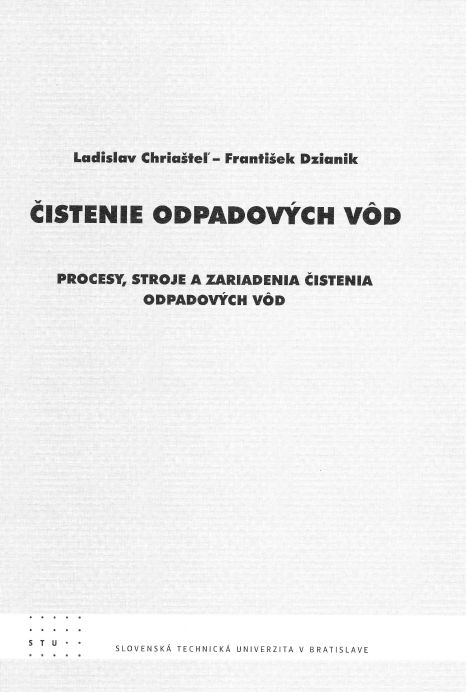 Ladislav Chriašteľ – František Dzianik

ČISTENIE ODPADOVÝCH VÔD

PROCESY, STROJE A ZARIADENIA ČISTENIA ODPADOVÝCH VÔD

STU

SLOVENSKÁ TECHNICKÁ UNIVERZITA V BRATISLAVE